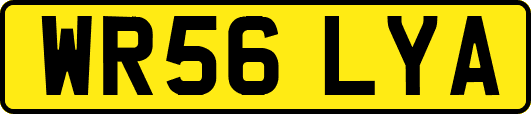 WR56 LYA